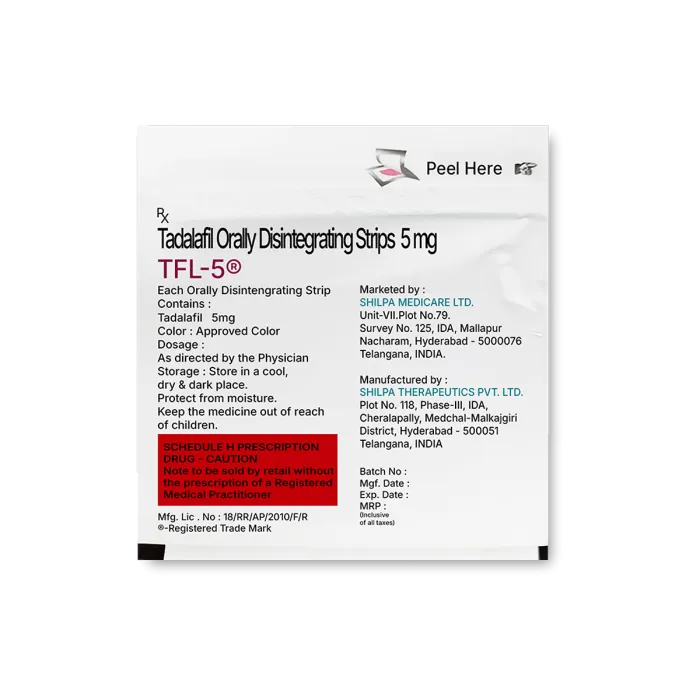 Peel Here

Rx
Tadalafil Orally Disintegrating Strips 5 mg
TFL-5®

Each Orally Disintengrating Strip
Contains :
Tadalafil 5mg
Color : Approved Color
Dosage :
As directed by the Physician
Storage : Store in a cool, dry & dark place.
Protect from moisture.
Keep the medicine out of reach of children.

SCHEDULE H PRESCRIPTION DRUG - CAUTION
Note to be sold by retail without the prescription of a Registered Medical Practitioner

Mfg. Lic . No : 18/RR/AP/2010/F/R
®-Registered Trade Mark

Marketed by :
SHILPA MEDICARE LTD.
Unit-VII.Plot No.79.
Survey No. 125, IDA, Mallapur
Nacharam, Hyderabad - 5000076
Telangana, INDIA.

Manufactured by :
SHILPA THERAPEUTICS PVT. LTD.
Plot No. 118, Phase-III, IDA,
Cheralapally, Medchal-Malkajgiri
District, Hyderabad - 500051
Telangana, INDIA

Batch No :
Mgf. Date :
Exp. Date :
MRP :
(Inclusive of all taxes)